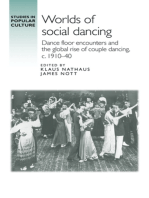 STUDIES IN POPULAR CULTURE

Worlds of social dancing

Dance floor encounters and the global rise of couple dancing, c. 1910–40

EDITED BY
KLAUS NATHAUS
JAMES NOTT